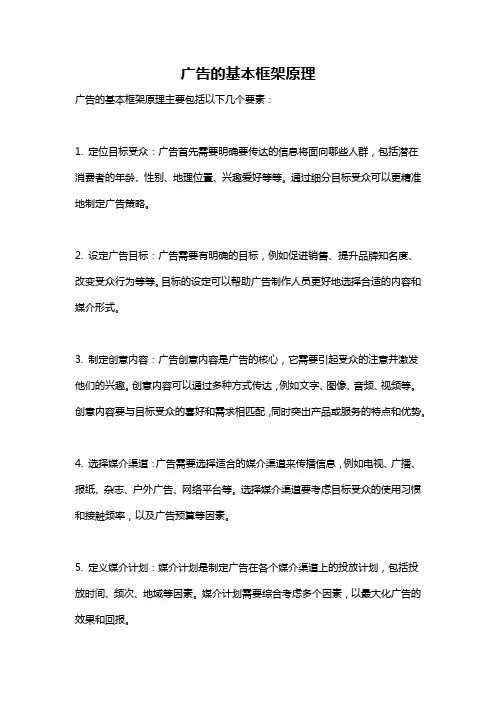 广告的基本框架原理

广告的基本框架原理主要包括以下几个要素：

1. 定位目标受众：广告首先需要明确要传达的信息将面向哪些人群，包括潜在消费者的年龄、性别、地理位置、兴趣爱好等等。通过细分目标受众可以更精准地制定广告策略。

2. 设定广告目标：广告需要有明确的目标，例如促进销售、提升品牌知名度、改变受众行为等等。目标的设定可以帮助广告制作人员更好地选择合适的内容和媒介形式。

3. 制定创意内容：广告创意内容是广告的核心，它需要引起受众的注意并激发他们的兴趣。创意内容可以通过多种方式传达，例如文字、图像、音频、视频等。创意内容要与目标受众的喜好和需求相匹配，同时突出产品或服务的特点和优势。

4. 选择媒介渠道：广告需要选择适合的媒介渠道来传播信息，例如电视、广播、报纸、杂志、户外广告、网络平台等。选择媒介渠道要考虑目标受众的使用习惯和接触频率，以及广告预算等因素。

5. 定义媒介计划：媒介计划是制定广告在各个媒介渠道上的投放计划，包括投放时间、频次、地域等因素。媒介计划需要综合考虑多个因素，以最大化广告的效果和回报。